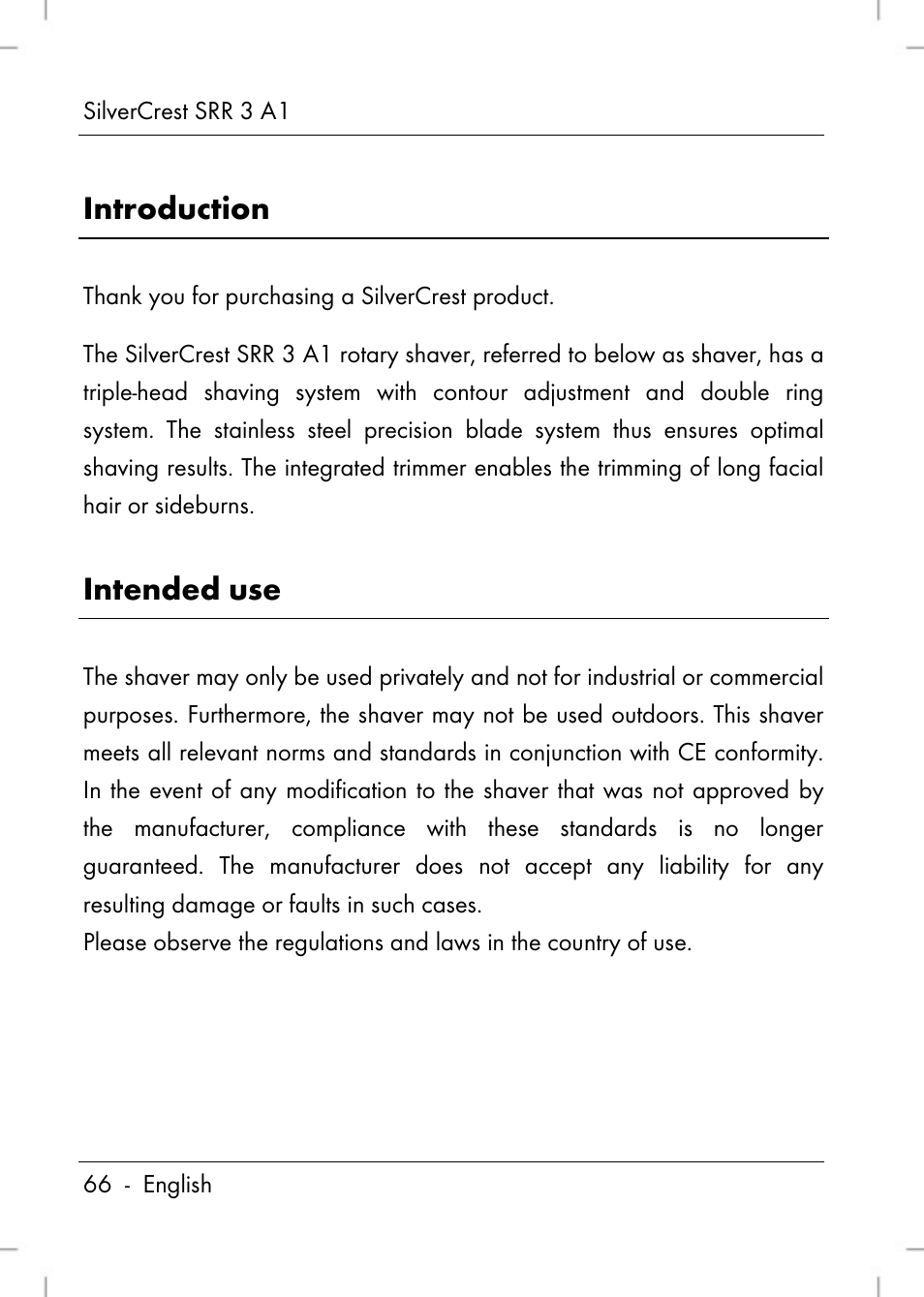 SilverCrest SRR 3 A1

Introduction

Thank you for purchasing a SilverCrest product.

The SilverCrest SRR 3 A1 rotary shaver, referred to below as shaver, has a triple-head shaving system with contour adjustment and double ring system. The stainless steel precision blade system thus ensures optimal shaving results. The integrated trimmer enables the trimming of long facial hair or sideburns.

Intended use

The shaver may only be used privately and not for industrial or commercial purposes. Furthermore, the shaver may not be used outdoors. This shaver meets all relevant norms and standards in conjunction with CE conformity. In the event of any modification to the shaver that was not approved by the manufacturer, compliance with these standards is no longer guaranteed. The manufacturer does not accept any liability for any resulting damage or faults in such cases.
Please observe the regulations and laws in the country of use.

66 - English